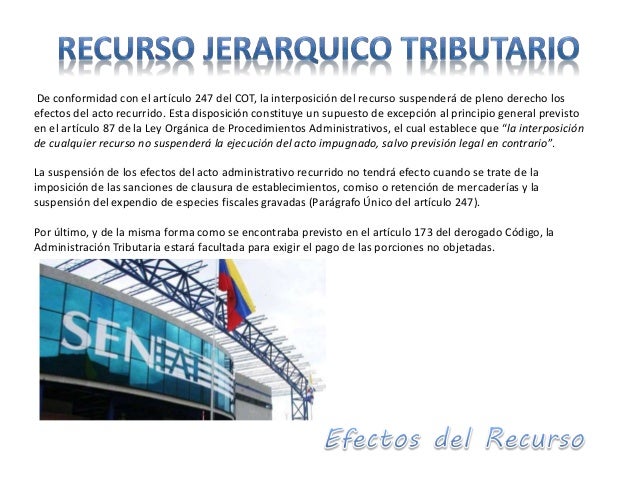 RECURSO JERARQUICO TRIBUTARIO

De conformidad con el artículo 247 del COT, la interposición del recurso suspenderá de pleno derecho los efectos del acto recurrido. Esta disposición constituye un supuesto de excepción al principio general previsto en el artículo 87 de la Ley Orgánica de Procedimientos Administrativos, el cual establece que "la interposición de cualquier recurso no suspenderá la ejecución del acto impugnado, salvo previsión legal en contrario".

La suspensión de los efectos del acto administrativo recurrido no tendrá efecto cuando se trate de la imposición de las sanciones de clausura de establecimientos, comiso o retención de mercaderías y la suspensión del expendio de especies fiscales gravadas (Parágrafo Único del artículo 247).

Por último, y de la misma forma como se encontraba previsto en el artículo 173 del derogado Código, la Administración Tributaria estará facultada para exigir el pago de las porciones no objetadas.

SENIAT

Efectos del Recurso